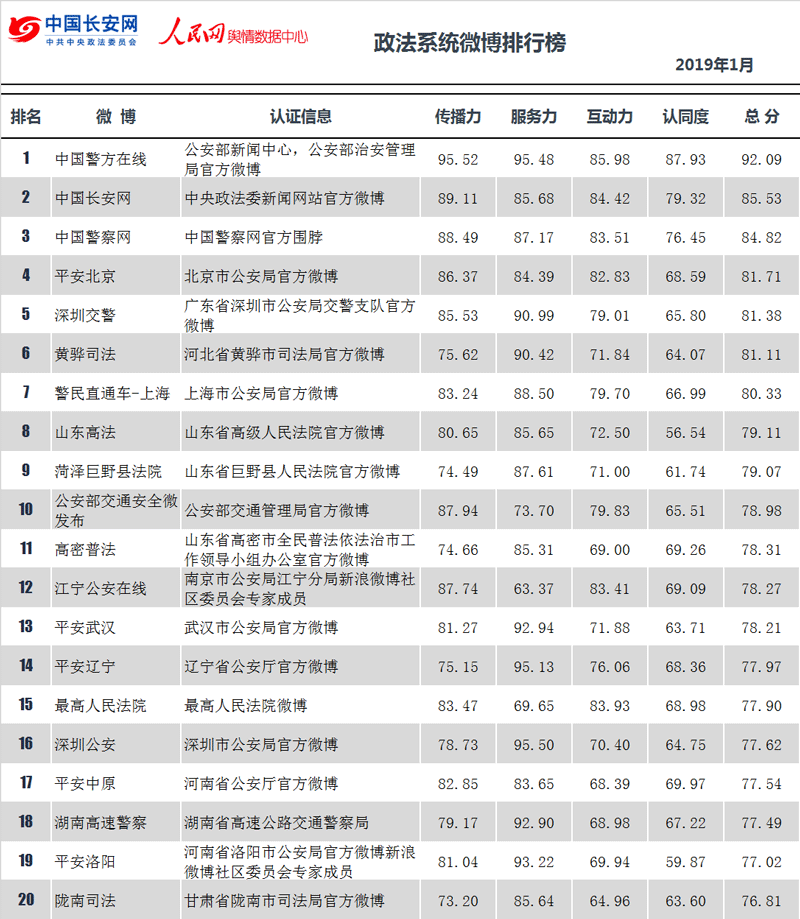 中国长安网
中共中央政法委员会
人民网舆情数据中心

政法系统微博排行榜

2019年1月

| 排名 | 微博 | 认证信息 | 传播力 | 服务力 | 互动力 | 认同度 | 总分 |
|---|---|---|---|---|---|---|---|
| 1 | 中国警方在线 | 公安部新闻中心，公安部治安管理局官方微博 | 95.52 | 95.48 | 85.98 | 87.93 | 92.09 |
| 2 | 中国长安网 | 中央政法委新闻网站官方微博 | 89.11 | 85.68 | 84.42 | 79.32 | 85.53 |
| 3 | 中国警察网 | 中国警察网官方围脖 | 88.49 | 87.17 | 83.51 | 76.45 | 84.82 |
| 4 | 平安北京 | 北京市公安局官方微博 | 86.37 | 84.39 | 82.83 | 68.59 | 81.71 |
| 5 | 深圳交警 | 广东省深圳市公安局交警支队官方微博 | 85.53 | 90.99 | 79.01 | 65.80 | 81.38 |
| 6 | 黄骅司法 | 河北省黄骅市司法局官方微博 | 75.62 | 90.42 | 71.84 | 64.07 | 81.11 |
| 7 | 警民直通车-上海 | 上海市公安局官方微博 | 83.24 | 88.50 | 79.70 | 66.99 | 80.33 |
| 8 | 山东高法 | 山东省高级人民法院官方微博 | 80.65 | 85.65 | 72.50 | 56.54 | 79.11 |
| 9 | 菏泽巨野县法院 | 山东省巨野县人民法院官方微博 | 74.49 | 87.61 | 71.00 | 61.74 | 79.07 |
| 10 | 公安部交通安全微发布 | 公安部交通管理局官方微博 | 87.94 | 73.70 | 79.83 | 65.51 | 78.98 |
| 11 | 高密普法 | 山东省高密市全民普法依法治市工作领导小组办公室官方微博 | 74.66 | 85.31 | 69.00 | 69.26 | 78.31 |
| 12 | 江宁公安在线 | 南京市公安局江宁分局新浪微博社区委员会专家成员 | 87.74 | 63.37 | 83.41 | 69.09 | 78.27 |
| 13 | 平安武汉 | 武汉市公安局官方微博 | 81.27 | 92.94 | 71.88 | 63.71 | 78.21 |
| 14 | 平安辽宁 | 辽宁省公安厅官方微博 | 75.15 | 95.13 | 76.06 | 68.36 | 77.97 |
| 15 | 最高人民法院 | 最高人民法院微博 | 83.47 | 69.65 | 83.93 | 68.98 | 77.90 |
| 16 | 深圳公安 | 深圳市公安局官方微博 | 78.73 | 95.50 | 70.40 | 64.75 | 77.62 |
| 17 | 平安中原 | 河南省公安厅官方微博 | 82.85 | 83.65 | 68.39 | 69.97 | 77.54 |
| 18 | 湖南高速警察 | 湖南省高速公路交通警察局 | 79.17 | 92.90 | 68.98 | 67.22 | 77.49 |
| 19 | 平安洛阳 | 河南省洛阳市公安局官方微博新浪微博社区委员会专家成员 | 81.04 | 93.22 | 69.94 | 59.87 | 77.02 |
| 20 | 陇南司法 | 甘肃省陇南市司法局官方微博 | 73.20 | 85.64 | 64.96 | 63.60 | 76.81 |